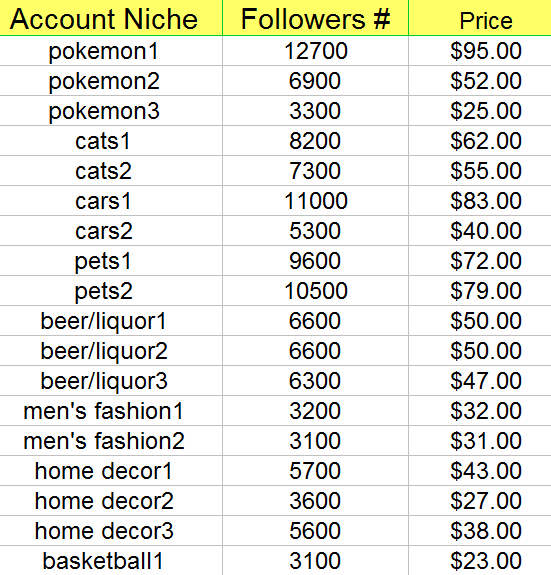 | Account Niche | Followers # | Price |
|---|---|---|
| pokemon1 | 12700 | \$95.00 |
| pokemon2 | 6900 | \$52.00 |
| pokemon3 | 3300 | \$25.00 |
| cats1 | 8200 | \$62.00 |
| cats2 | 7300 | \$55.00 |
| cars1 | 11000 | \$83.00 |
| cars2 | 5300 | \$40.00 |
| pets1 | 9600 | \$72.00 |
| pets2 | 10500 | \$79.00 |
| beer/liquor1 | 6600 | \$50.00 |
| beer/liquor2 | 6600 | \$50.00 |
| beer/liquor3 | 6300 | \$47.00 |
| men's fashion1 | 3200 | \$32.00 |
| men's fashion2 | 3100 | \$31.00 |
| home decor1 | 5700 | \$43.00 |
| home decor2 | 3600 | \$27.00 |
| home decor3 | 5600 | \$38.00 |
| basketball1 | 3100 | \$23.00 |